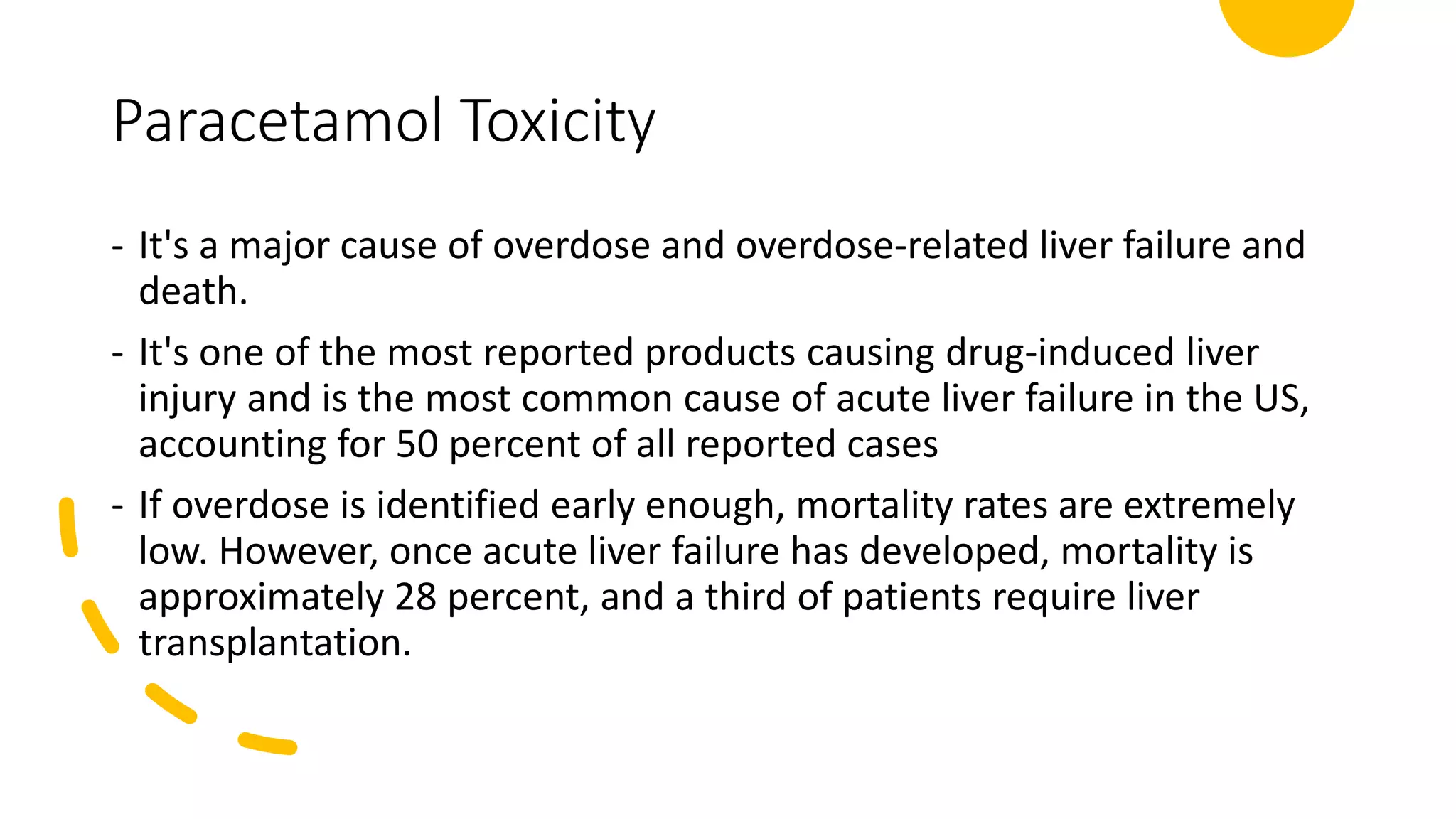 Paracetamol Toxicity

- It's a major cause of overdose and overdose-related liver failure and death.

- It's one of the most reported products causing drug-induced liver injury and is the most common cause of acute liver failure in the US, accounting for 50 percent of all reported cases

- If overdose is identified early enough, mortality rates are extremely low. However, once acute liver failure has developed, mortality is approximately 28 percent, and a third of patients require liver transplantation.